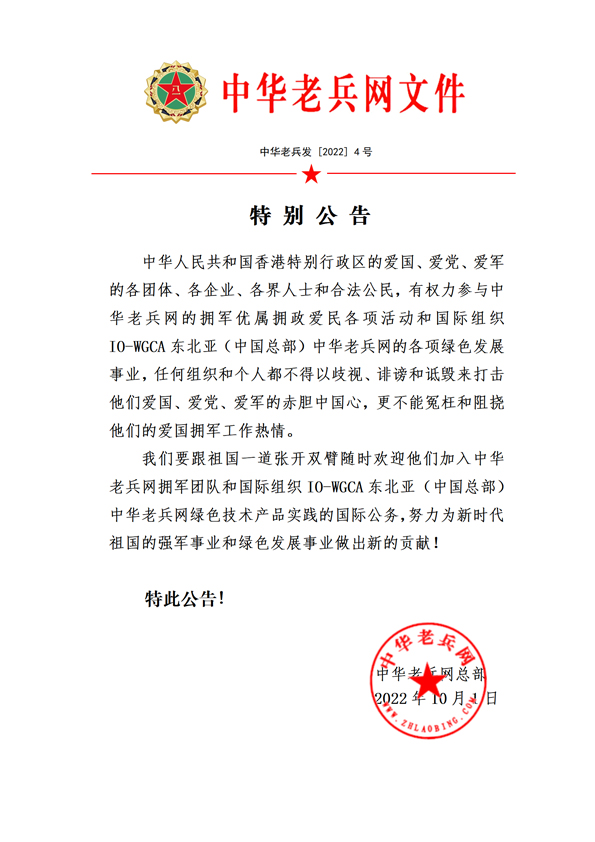 中华老兵网文件

中华老兵发〔2022〕4号

特别公告

中华人民共和国香港特别行政区的爱国、爱党、爱军的各团体、各企业、各界人士和合法公民，有权力参与中华老兵网的拥军优属拥政爱民各项活动和国际组织IO-WGCA东北亚（中国总部）中华老兵网的各项绿色发展事业，任何组织和个人都不得以歧视、诽谤和诋毁来打击他们爱国、爱党、爱军的赤胆中国心，更不能冤枉和阻挠他们的爱国拥军工作热情。

我们要跟祖国一道张开双臂随时欢迎他们加入中华老兵网拥军团队和国际组织IO-WGCA东北亚（中国总部）中华老兵网绿色技术产品实践的国际公务，努力为新时代祖国的强军事业和绿色发展事业做出新的贡献！

特此公告！

中华老兵网
WWW.ZHLAOBING.COM

中华老兵网总部
2022年10月1日